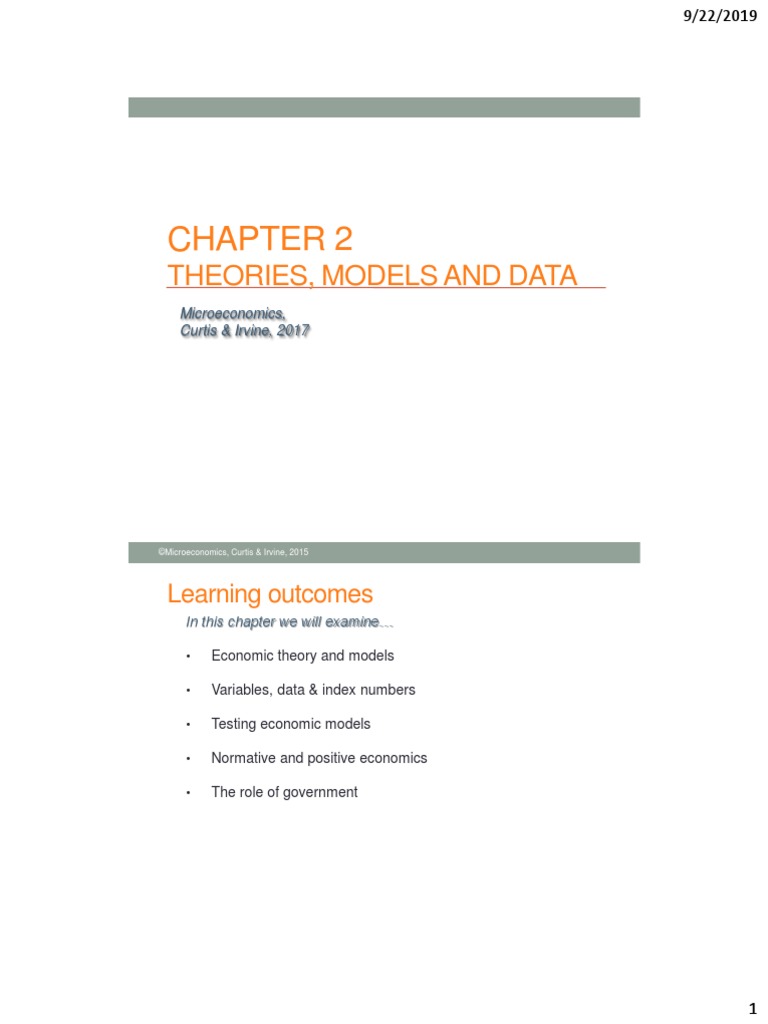 9/22/2019

CHAPTER 2
THEORIES, MODELS AND DATA

Microeconomics,
Curtis & Irvine, 2017

©Microeconomics, Curtis & Irvine, 2015

Learning outcomes

In this chapter we will examine…

• Economic theory and models
• Variables, data & index numbers
• Testing economic models
• Normative and positive economics
• The role of government

1